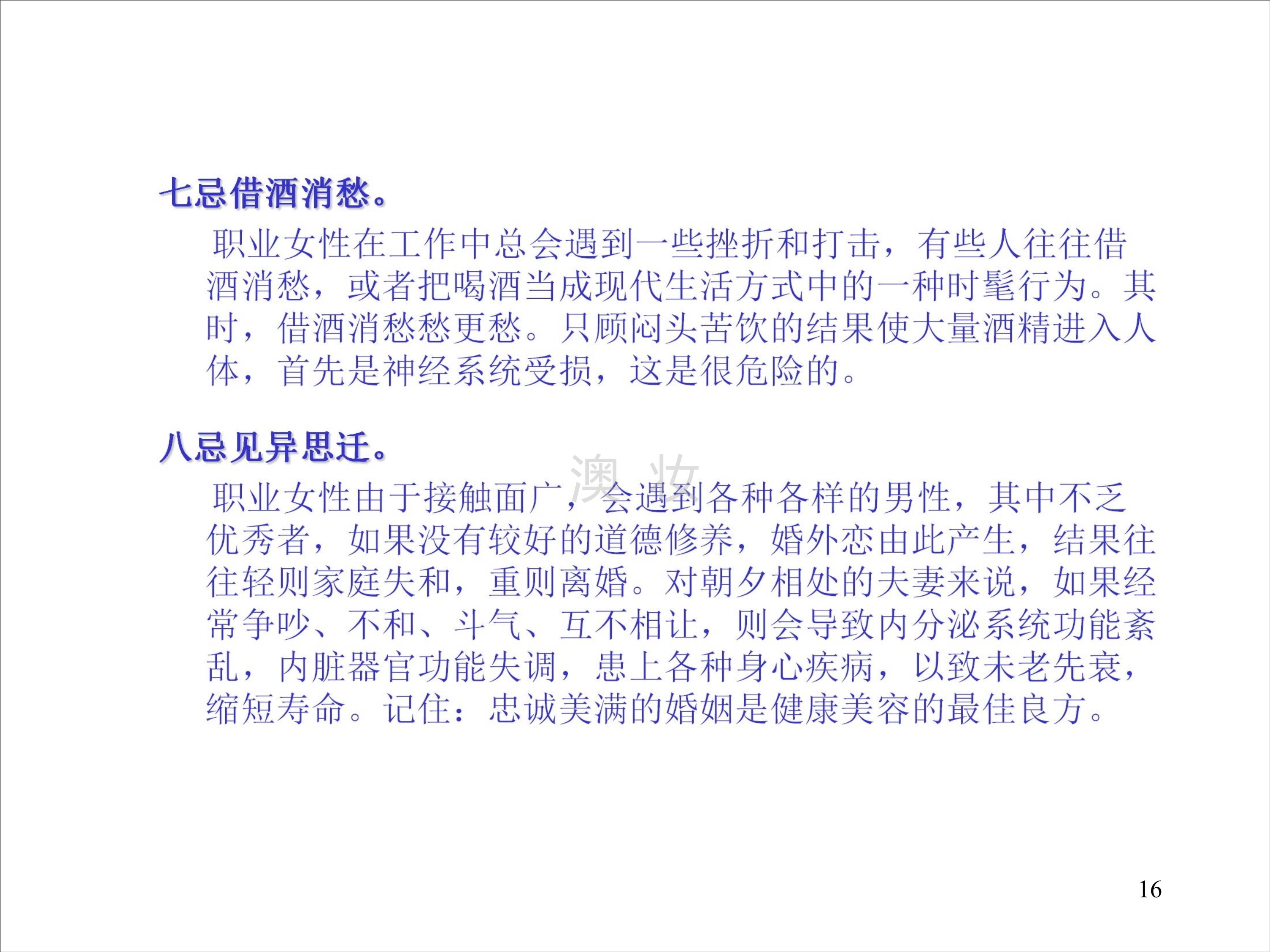 七忌借酒消愁。

职业女性在工作中总会遇到一些挫折和打击，有些人往往借酒消愁，或者把喝酒当成现代生活方式中的一种时髦行为。其时，借酒消愁愁更愁。只顾闷头苦饮的结果使大量酒精进入人体，首先是神经系统受损，这是很危险的。

八忌见异思迁。

职业女性由于接触面广，会遇到各种各样的男性，其中不乏优秀者，如果没有较好的道德修养，婚外恋由此产生，结果往往轻则家庭失和，重则离婚。对朝夕相处的夫妻来说，如果经常争吵、不和、斗气、互不相让，则会导致内分泌系统功能紊乱，内脏器官功能失调，患上各种身心疾病，以致未老先衰，缩短寿命。记住：忠诚美满的婚姻是健康美容的最佳良方。

16

澳妆